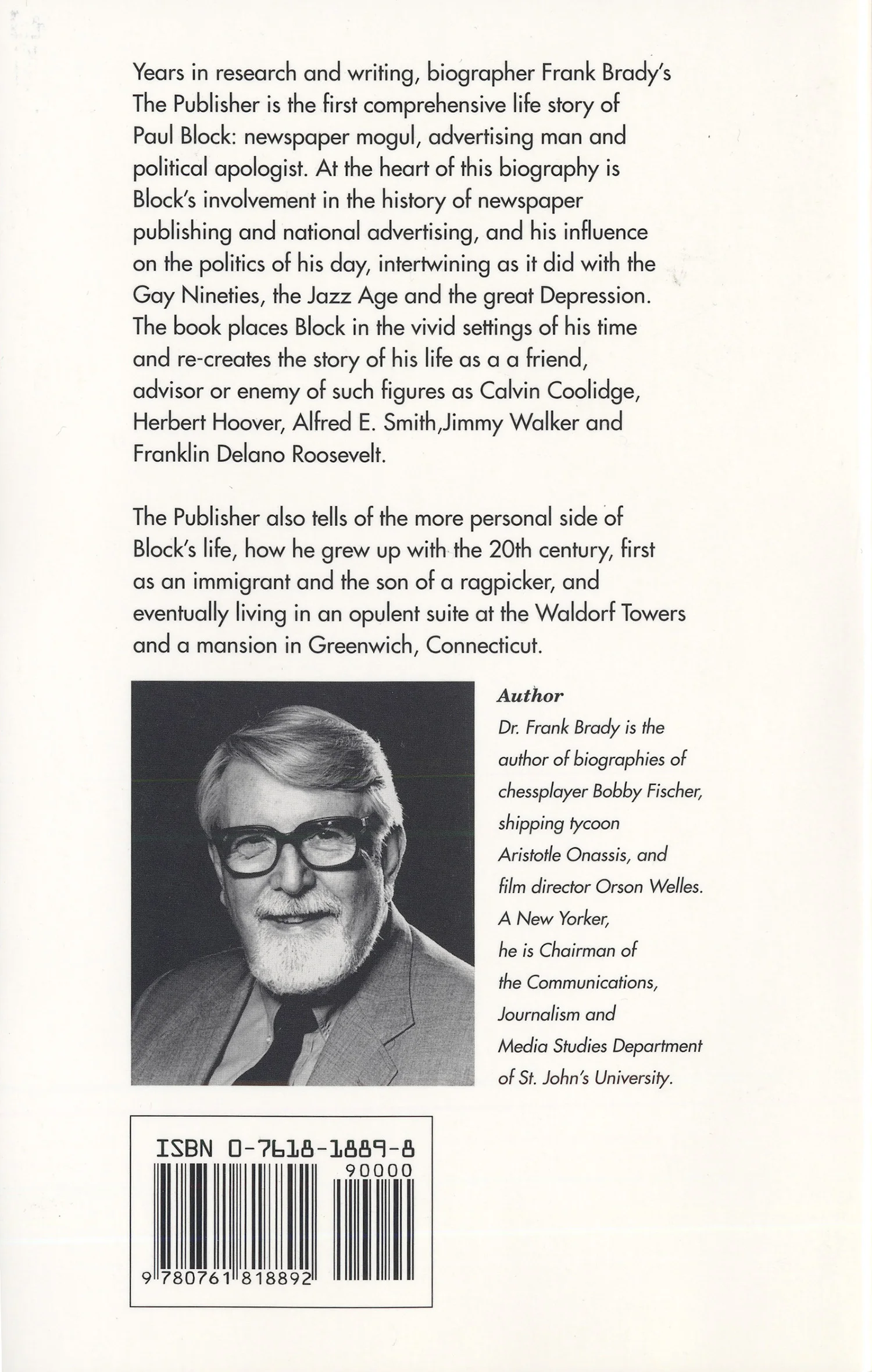 Years in research and writing, biographer Frank Brady's The Publisher is the first comprehensive life story of Paul Block: newspaper mogul, advertising man and political apologist. At the heart of this biography is Block's involvement in the history of newspaper publishing and national advertising, and his influence on the politics of his day, intertwining as it did with the Gay Nineties, the Jazz Age and the great Depression. The book places Block in the vivid settings of his time and re-creates the story of his life as a a friend, advisor or enemy of such figures as Calvin Coolidge, Herbert Hoover, Alfred E. Smith,Jimmy Walker and Franklin Delano Roosevelt.

The Publisher also tells of the more personal side of Block's life, how he grew up with the 20th century, first as an immigrant and the son of a ragpicker, and eventually living in an opulent suite at the Waldorf Towers and a mansion in Greenwich, Connecticut.

Author
Dr. Frank Brady is the author of biographies of chessplayer Bobby Fischer, shipping tycoon Aristotle Onassis, and film director Orson Welles. A New Yorker, he is Chairman of the Communications, Journalism and Media Studies Department of St. John's University.

ISBN 0-7618-1889-8
90000
9 780761 818892